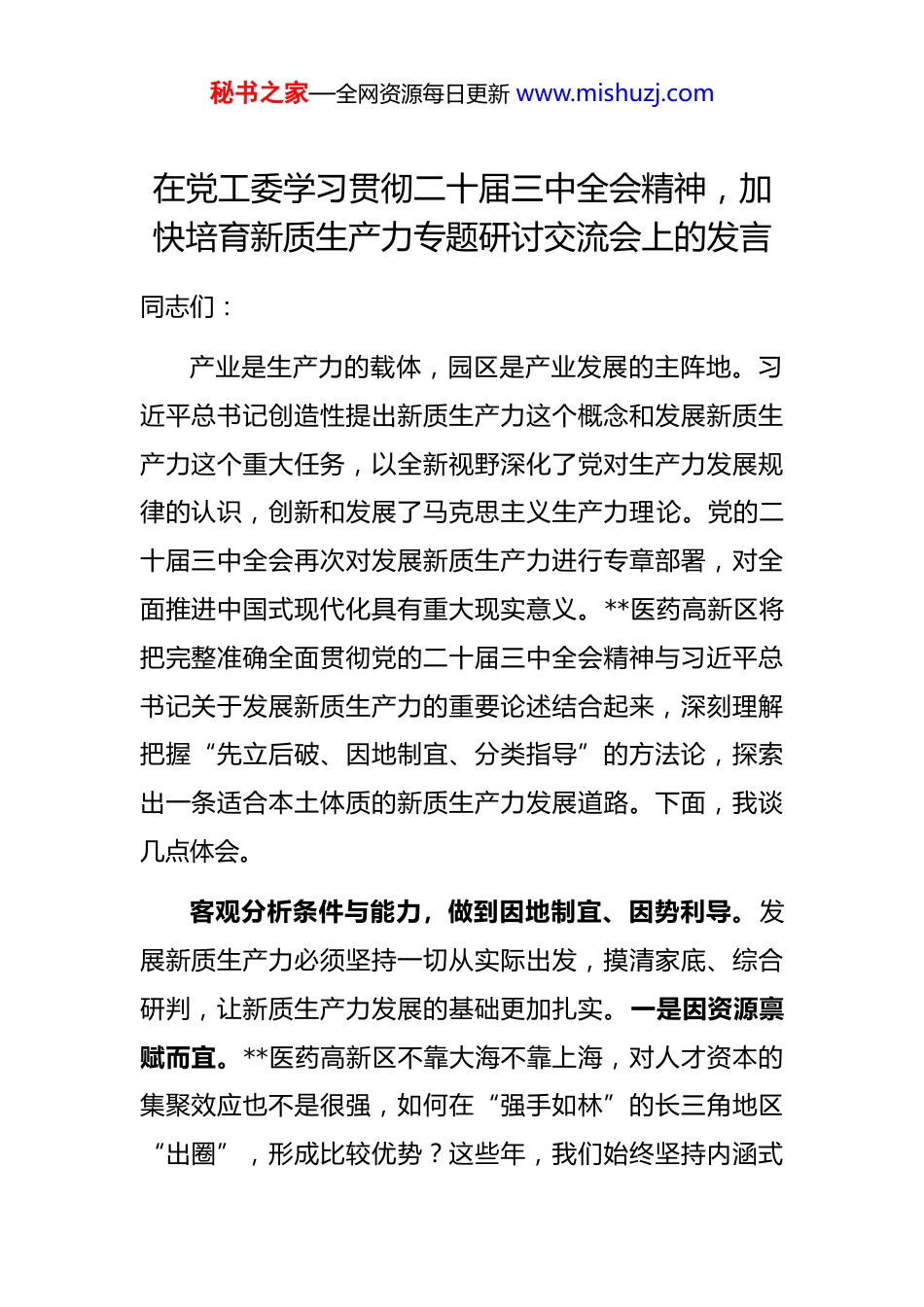 秘书之家—全网资源每日更新 www.mishuzj.com

在党工委学习贯彻二十届三中全会精神，加快培育新质生产力专题研讨交流会上的发言

同志们：

产业是生产力的载体，园区是产业发展的主阵地。习近平总书记创造性提出新质生产力这个概念和发展新质生产力这个重大任务，以全新视野深化了党对生产力发展规律的认识，创新和发展了马克思主义生产力理论。党的二十届三中全会再次对发展新质生产力进行专章部署，对全面推进中国式现代化具有重大现实意义。**医药高新区将把完整准确全面贯彻党的二十届三中全会精神与习近平总书记关于发展新质生产力的重要论述结合起来，深刻理解把握“先立后破、因地制宜、分类指导”的方法论，探索出一条适合本土体质的新质生产力发展道路。下面，我谈几点体会。

客观分析条件与能力，做到因地制宜、因势利导。发展新质生产力必须坚持一切从实际出发，摸清家底、综合研判，让新质生产力发展的基础更加扎实。一是因资源禀赋而宜。**医药高新区不靠大海不靠上海，对人才资本的集聚效应也不是很强，如何在“强手如林”的长三角地区“出圈”，形成比较优势？这些年，我们始终坚持内涵式